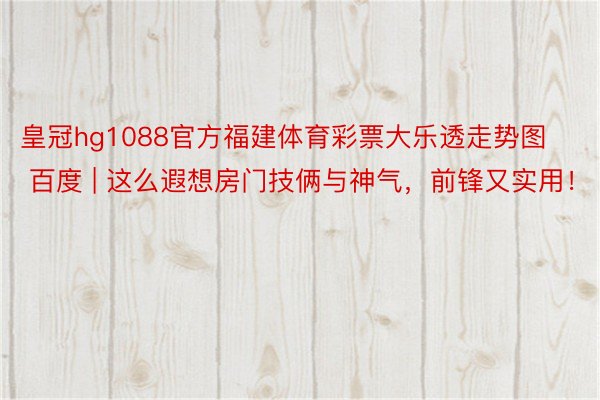 皇冠hg1088官方福建体育彩票大乐透走势图百度 | 这么遐想房门技俩与神气，前锋又实用！